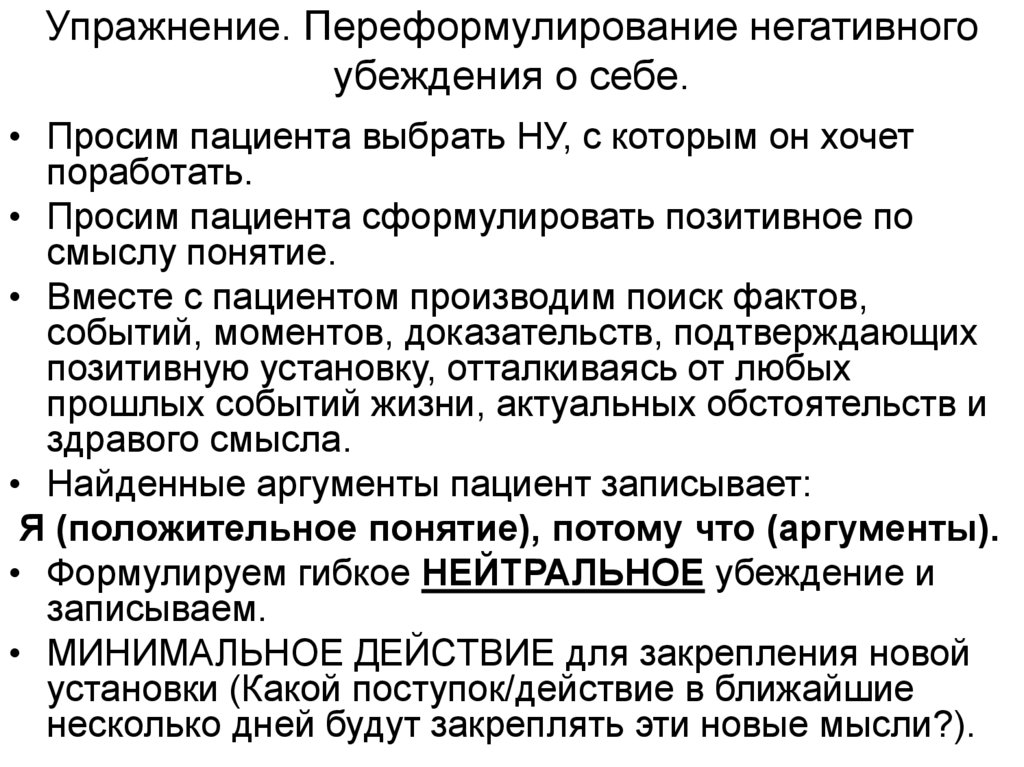 Упражнение. Переформулирование негативного убеждения о себе.

• Просим пациента выбрать НУ, с которым он хочет поработать.
• Просим пациента сформулировать позитивное по смыслу понятие.
• Вместе с пациентом производим поиск фактов, событий, моментов, доказательств, подтверждающих позитивную установку, отталкиваясь от любых прошлых событий жизни, актуальных обстоятельств и здравого смысла.
• Найденные аргументы пациент записывает:
Я (положительное понятие), потому что (аргументы).
• Формулируем гибкое НЕЙТРАЛЬНОЕ убеждение и записываем.
• МИНИМАЛЬНОЕ ДЕЙСТВИЕ для закрепления новой установки (Какой поступок/действие в ближайшие несколько дней будут закреплять эти новые мысли?).